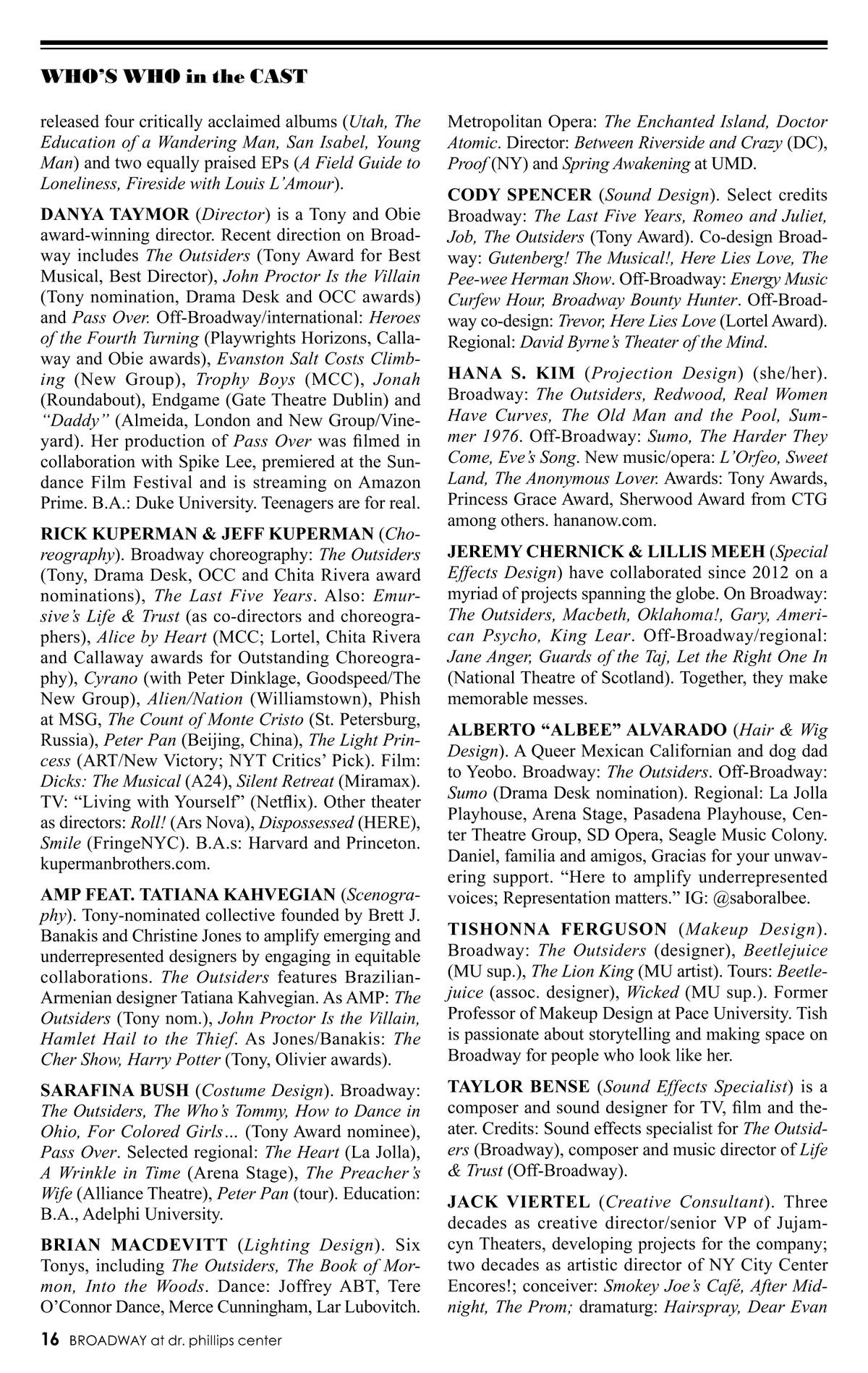 WHO'S WHO in the CAST

released four critically acclaimed albums (Utah, The Education of a Wandering Man, San Isabel, Young Man) and two equally praised EPs (A Field Guide to Loneliness, Fireside with Louis L'Amour).

DANYA TAYMOR (Director) is a Tony and Obie award-winning director. Recent direction on Broadway includes The Outsiders (Tony Award for Best Musical, Best Director), John Proctor Is the Villain (Tony nomination, Drama Desk and OCC awards) and Pass Over. Off-Broadway/international: Heroes of the Fourth Turning (Playwrights Horizons, Callaway and Obie awards), Evanston Salt Costs Climbing (New Group), Trophy Boys (MCC), Jonah (Roundabout), Endgame (Gate Theatre Dublin) and "Daddy" (Almeida, London and New Group/Vineyard). Her production of Pass Over was filmed in collaboration with Spike Lee, premiered at the Sundance Film Festival and is streaming on Amazon Prime. B.A.: Duke University. Teenagers are for real.

RICK KUPERMAN & JEFF KUPERMAN (Choreography). Broadway choreography: The Outsiders (Tony, Drama Desk, OCC and Chita Rivera award nominations), The Last Five Years. Also: Emursive's Life & Trust (as co-directors and choreographers), Alice by Heart (MCC; Lortel, Chita Rivera and Callaway awards for Outstanding Choreography), Cyrano (with Peter Dinklage, Goodspeed/The New Group), Alien/Nation (Williamstown), Phish at MSG, The Count of Monte Cristo (St. Petersburg, Russia), Peter Pan (Beijing, China), The Light Princess (ART/New Victory; NYT Critics' Pick). Film: Dicks: The Musical (A24), Silent Retreat (Miramax). TV: "Living with Yourself" (Netflix). Other theater as directors: Roll! (Ars Nova), Dispossessed (HERE), Smile (FringeNYC). B.A.s: Harvard and Princeton. kupermanbrothers.com.

AMP FEAT. TATIANA KAHVEGIAN (Scenography). Tony-nominated collective founded by Brett J. Banakis and Christine Jones to amplify emerging and underrepresented designers by engaging in equitable collaborations. The Outsiders features Brazilian-Armenian designer Tatiana Kahvegian. As AMP: The Outsiders (Tony nom.), John Proctor Is the Villain, Hamlet Hail to the Thief. As Jones/Banakis: The Cher Show, Harry Potter (Tony, Olivier awards).

SARAFINA BUSH (Costume Design). Broadway: The Outsiders, The Who's Tommy, How to Dance in Ohio, For Colored Girls… (Tony Award nominee), Pass Over. Selected regional: The Heart (La Jolla), A Wrinkle in Time (Arena Stage), The Preacher's Wife (Alliance Theatre), Peter Pan (tour). Education: B.A., Adelphi University.

BRIAN MACDEVITT (Lighting Design). Six Tonys, including The Outsiders, The Book of Mormon, Into the Woods. Dance: Joffrey ABT, Tere O'Connor Dance, Merce Cunningham, Lar Lubovitch. Metropolitan Opera: The Enchanted Island, Doctor Atomic. Director: Between Riverside and Crazy (DC), Proof (NY) and Spring Awakening at UMD.

CODY SPENCER (Sound Design). Select credits Broadway: The Last Five Years, Romeo and Juliet, Job, The Outsiders (Tony Award). Co-design Broadway: Gutenberg! The Musical!, Here Lies Love, The Pee-wee Herman Show. Off-Broadway: Energy Music Curfew Hour, Broadway Bounty Hunter. Off-Broadway co-design: Trevor, Here Lies Love (Lortel Award). Regional: David Byrne's Theater of the Mind.

HANA S. KIM (Projection Design) (she/her). Broadway: The Outsiders, Redwood, Real Women Have Curves, The Old Man and the Pool, Summer 1976. Off-Broadway: Sumo, The Harder They Come, Eve's Song. New music/opera: L'Orfeo, Sweet Land, The Anonymous Lover. Awards: Tony Awards, Princess Grace Award, Sherwood Award from CTG among others. hananow.com.

JEREMY CHERNICK & LILLIS MEEH (Special Effects Design) have collaborated since 2012 on a myriad of projects spanning the globe. On Broadway: The Outsiders, Macbeth, Oklahoma!, Gary, American Psycho, King Lear. Off-Broadway/regional: Jane Anger, Guards of the Taj, Let the Right One In (National Theatre of Scotland). Together, they make memorable messes.

ALBERTO "ALBEE" ALVARADO (Hair & Wig Design). A Queer Mexican Californian and dog dad to Yeobo. Broadway: The Outsiders. Off-Broadway: Sumo (Drama Desk nomination). Regional: La Jolla Playhouse, Arena Stage, Pasadena Playhouse, Center Theatre Group, SD Opera, Seagle Music Colony. Daniel, familia and amigos, Gracias for your unwavering support. "Here to amplify underrepresented voices; Representation matters." IG: @saboralbee.

TISHONNA FERGUSON (Makeup Design). Broadway: The Outsiders (designer), Beetlejuice (MU sup.), The Lion King (MU artist). Tours: Beetlejuice (assoc. designer), Wicked (MU sup.). Former Professor of Makeup Design at Pace University. Tish is passionate about storytelling and making space on Broadway for people who look like her.

TAYLOR BENSE (Sound Effects Specialist) is a composer and sound designer for TV, film and theater. Credits: Sound effects specialist for The Outsiders (Broadway), composer and music director of Life & Trust (Off-Broadway).

JACK VIERTEL (Creative Consultant). Three decades as creative director/senior VP of Jujamcyn Theaters, developing projects for the company; two decades as artistic director of NY City Center Encores!; conceiver: Smokey Joe's Café, After Midnight, The Prom; dramaturg: Hairspray, Dear Evan

16 BROADWAY at dr. phillips center